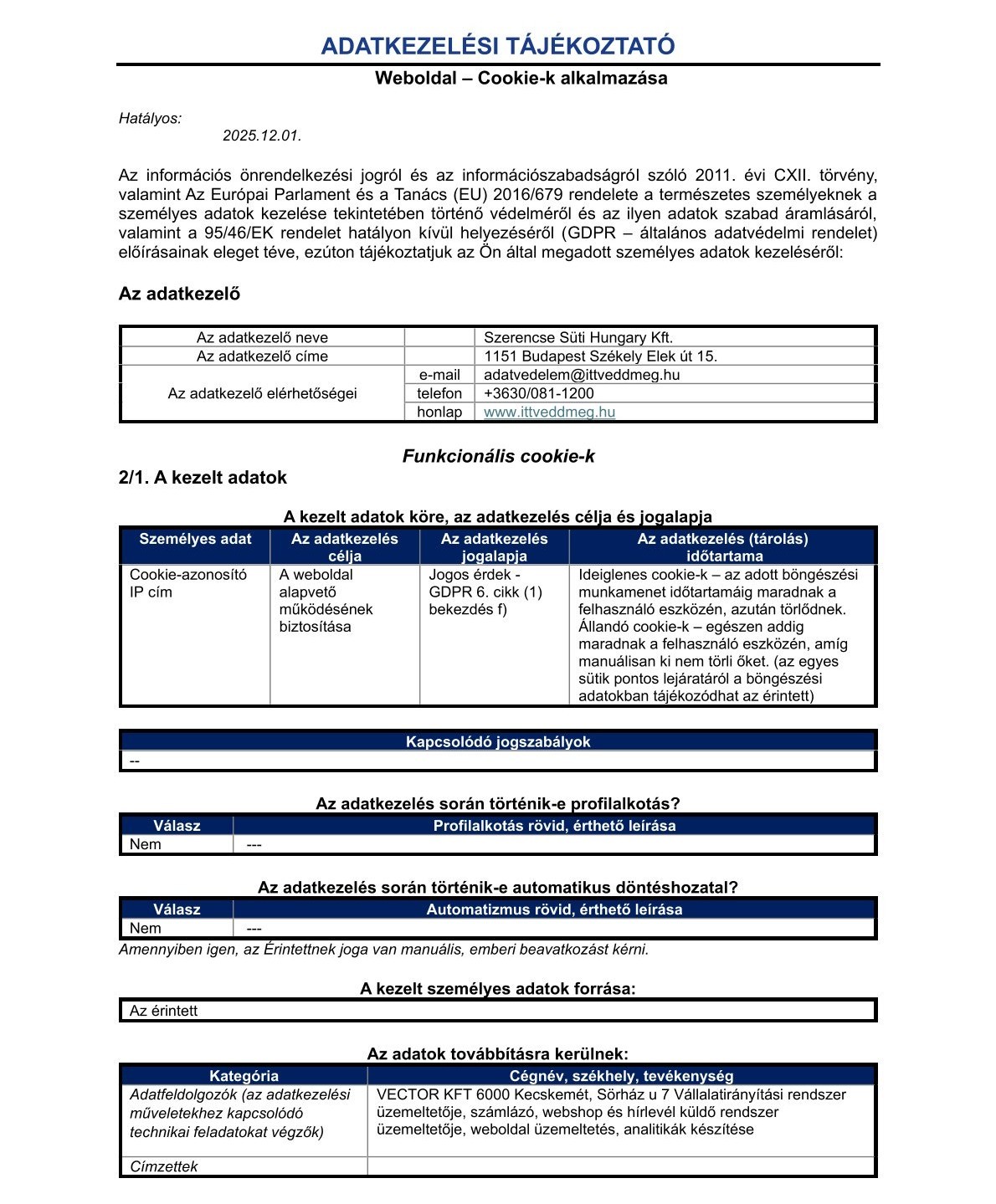 ADATKEZELÉSI TÁJÉKOZTATÓ

Weboldal – Cookie-k alkalmazása

Hatályos:
2025.12.01.

Az információs önrendelkezési jogról és az információszabadságról szóló 2011. évi CXII. törvény, valamint Az Európai Parlament és a Tanács (EU) 2016/679 rendelete a természetes személyeknek a személyes adatok kezelése tekintetében történő védelméről és az ilyen adatok szabad áramlásáról, valamint a 95/46/EK rendelet hatályon kívül helyezéséről (GDPR – általános adatvédelmi rendelet) előírásainak eleget téve, ezúton tájékoztatjuk az Ön által megadott személyes adatok kezeléséről:

Az adatkezelő

| Az adatkezelő neve | | Szerencse Süti Hungary Kft. |
|---|---|---|
| Az adatkezelő címe | | 1151 Budapest Székely Elek út 15. |
| Az adatkezelő elérhetőségei | e-mail | adatvedelem@ittveddmeg.hu |
| | telefon | +3630/081-1200 |
| | honlap | www.ittveddmeg.hu |

Funkcionális cookie-k

2/1. A kezelt adatok

A kezelt adatok köre, az adatkezelés célja és jogalapja

| Személyes adat | Az adatkezelés célja | Az adatkezelés jogalapja | Az adatkezelés (tárolás) időtartama |
|---|---|---|---|
| Cookie-azonosító IP cím | A weboldal alapvető működésének biztosítása | Jogos érdek - GDPR 6. cikk (1) bekezdés f) | Ideiglenes cookie-k – az adott böngészési munkamenet időtartamáig maradnak a felhasználó eszközén, azután törlődnek. Állandó cookie-k – egészen addig maradnak a felhasználó eszközén, amíg manuálisan ki nem törli őket. (az egyes sütik pontos lejáratáról a böngészési adatokban tájékozódhat az érintett) |

| Kapcsolódó jogszabályok |
|---|
| -- |

Az adatkezelés során történik-e profilalkotás?

| Válasz | Profilalkotás rövid, érthető leírása |
|---|---|
| Nem | --- |

Az adatkezelés során történik-e automatikus döntéshozatal?

| Válasz | Automatizmus rövid, érthető leírása |
|---|---|
| Nem | --- |

Amennyiben igen, az Érintettnek joga van manuális, emberi beavatkozást kérni.

A kezelt személyes adatok forrása:

| Az érintett |
|---|

Az adatok továbbításra kerülnek:

| Kategória | Cégnév, székhely, tevékenység |
|---|---|
| Adatfeldolgozók (az adatkezelési műveletekhez kapcsolódó technikai feladatokat végzők) | VECTOR KFT 6000 Kecskemét, Sörház u 7 Vállalatirányítási rendszer üzemeltetője, számlázó, webshop és hírlevél küldő rendszer üzemeltetője, weboldal üzemeltetés, analitikák készítése |
| Címzettek | |